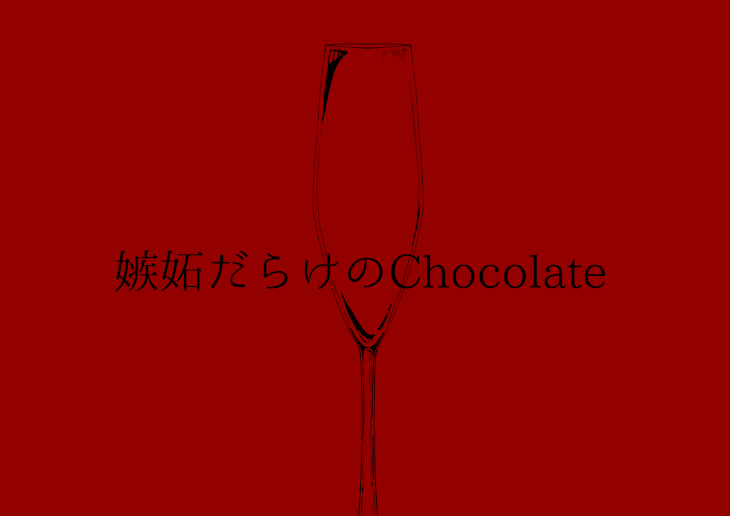 嫉妬だらけのChocolate